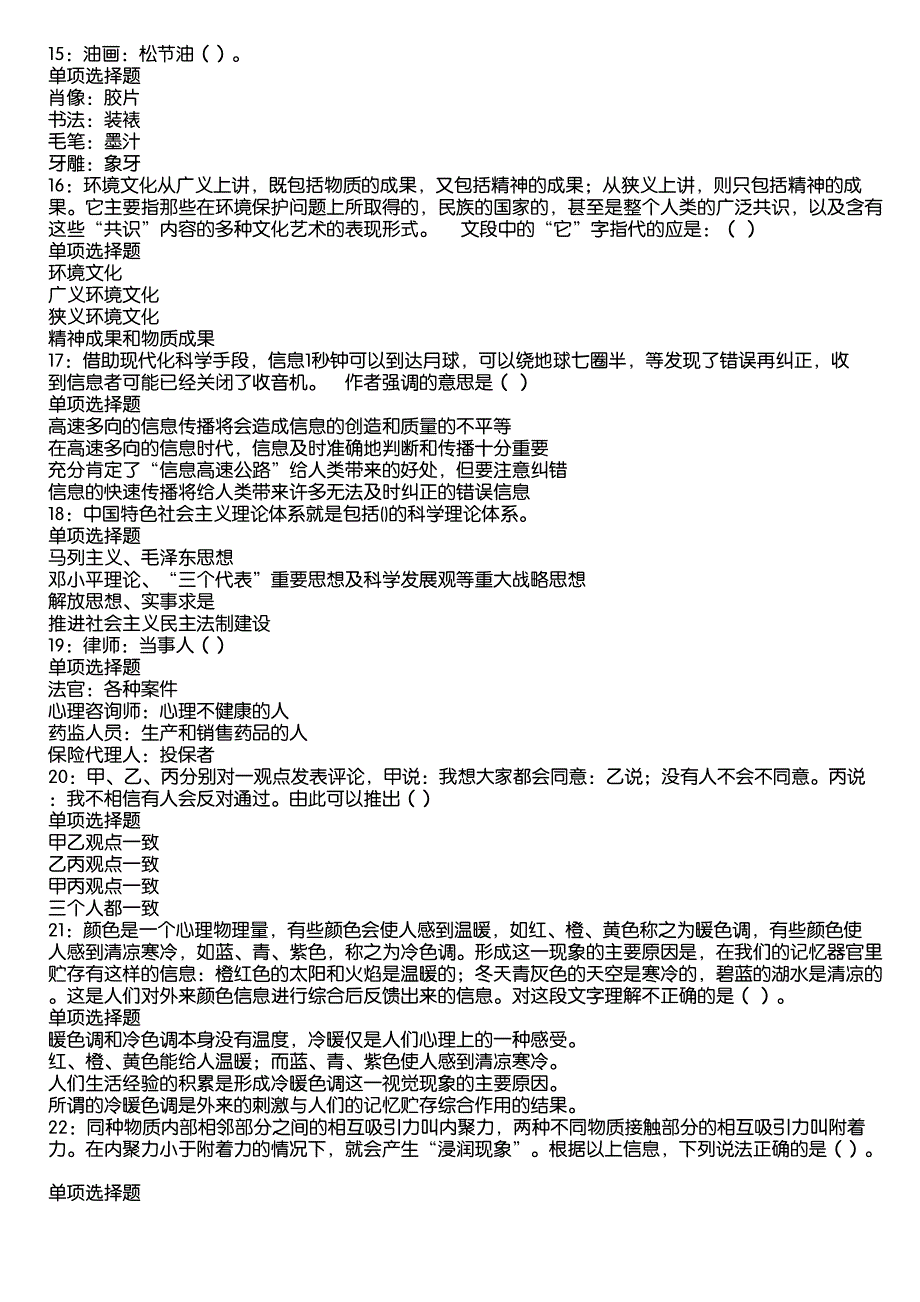 15：油画：松节油（ ）。
单项选择题
肖像：胶片
书法：装裱
毛笔：墨汁
牙雕：象牙
16：环境文化从广义上讲，既包括物质的成果，又包括精神的成果；从狭义上讲，则只包括精神的成果。它主要指那些在环境保护问题上所取得的，民族的国家的，甚至是整个人类的广泛共识，以及含有这些“共识”内容的多种文化艺术的表现形式。　文段中的“它”字指代的应是：（ ）
单项选择题
环境文化
广义环境文化
狭义环境文化
精神成果和物质成果
17：借助现代化科学手段，信息1秒钟可以到达月球，可以绕地球七圈半，等发现了错误再纠正，收到信息者可能已经关闭了收音机。　作者强调的意思是（ ）
单项选择题
高速多向的信息传播将会造成信息的创造和质量的不平等
在高速多向的信息时代，信息及时准确地判断和传播十分重要
充分肯定了“信息高速公路”给人类带来的好处，但要注意纠错
信息的快速传播将给人类带来许多无法及时纠正的错误信息
18：中国特色社会主义理论体系就是包括()的科学理论体系。
单项选择题
马列主义、毛泽东思想
邓小平理论、“三个代表”重要思想及科学发展观等重大战略思想
解放思想、实事求是
推进社会主义民主法制建设
19：律师：当事人（ ）
单项选择题
法官：各种案件
心理咨询师：心理不健康的人
药监人员：生产和销售药品的人
保险代理人：投保者
20：甲、乙、丙分别对一观点发表评论，甲说：我想大家都会同意：乙说；没有人不会不同意。丙说：我不相信有人会反对通过。由此可以推出（ ）
单项选择题
甲乙观点一致
乙丙观点一致
甲丙观点一致
三个人都一致
21：颜色是一个心理物理量，有些颜色会使人感到温暖，如红、橙、黄色称之为暖色调，有些颜色使人感到清凉寒冷，如蓝、青、紫色，称之为冷色调。形成这一现象的主要原因是，在我们的记忆器官里贮存有这样的信息：橙红色的太阳和火焰是温暖的；冬天青灰色的天空是寒冷的，碧蓝的湖水是清凉的。这是人们对外来颜色信息进行综合后反馈出来的信息。对这段文字理解不正确的是（ ）。
单项选择题
暖色调和冷色调本身没有温度，冷暖仅是人们心理上的一种感受。
红、橙、黄色能给人温暖；而蓝、青、紫色使人感到清凉寒冷。
人们生活经验的积累是形成冷暖色调这一视觉现象的主要原因。
所谓的冷暖色调是外来的刺激与人们的记忆贮存综合作用的结果。
22：同种物质内部相邻部分之间的相互吸引力叫内聚力，两种不同物质接触部分的相互吸引力叫附着力。在内聚力小于附着力的情况下，就会产生“浸润现象”。根据以上信息，下列说法正确的是（ ）。

单项选择题